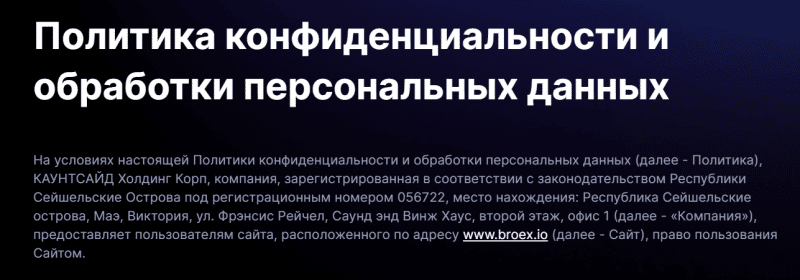 Политика конфиденциальности и обработки персональных данных

На условиях настоящей Политики конфиденциальности и обработки персональных данных (далее - Политика), КАУНТСАЙД Холдинг Корп, компания, зарегистрированная в соответствии с законодательством Республики Сейшельские Острова под регистрационным номером 056722, место нахождения: Республика Сейшельские острова, Маэ, Виктория, ул. Фрэнсис Рейчел, Саунд энд Винж Хаус, второй этаж, офис 1 (далее - «Компания»), предоставляет пользователям сайта, расположенного по адресу www.broex.io (далее - Сайт), право пользования Сайтом.